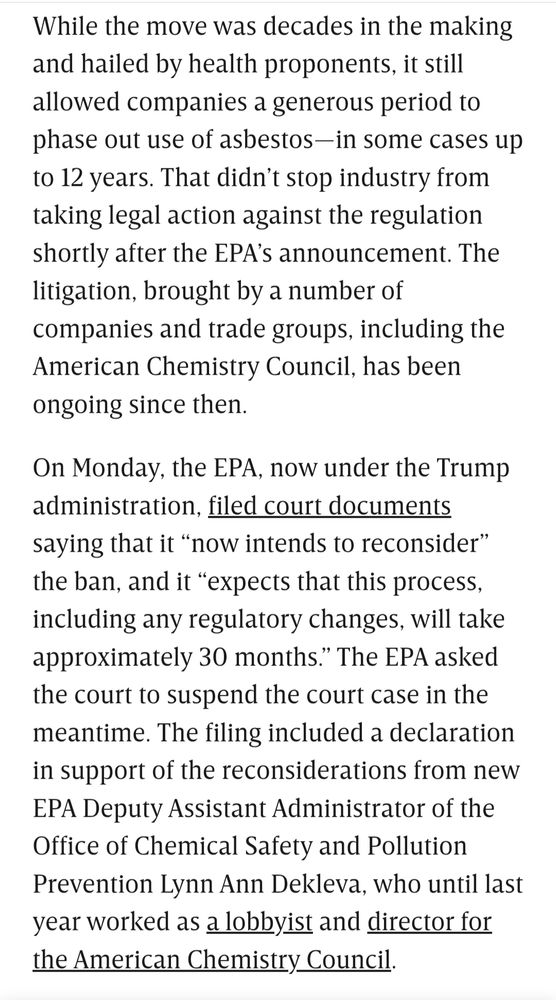 While the move was decades in the making and hailed by health proponents, it still allowed companies a generous period to phase out use of asbestos—in some cases up to 12 years. That didn't stop industry from taking legal action against the regulation shortly after the EPA's announcement. The litigation, brought by a number of companies and trade groups, including the American Chemistry Council, has been ongoing since then.

On Monday, the EPA, now under the Trump administration, filed court documents saying that it "now intends to reconsider" the ban, and it "expects that this process, including any regulatory changes, will take approximately 30 months." The EPA asked the court to suspend the court case in the meantime. The filing included a declaration in support of the reconsiderations from new EPA Deputy Assistant Administrator of the Office of Chemical Safety and Pollution Prevention Lynn Ann Dekleva, who until last year worked as a lobbyist and director for the American Chemistry Council.